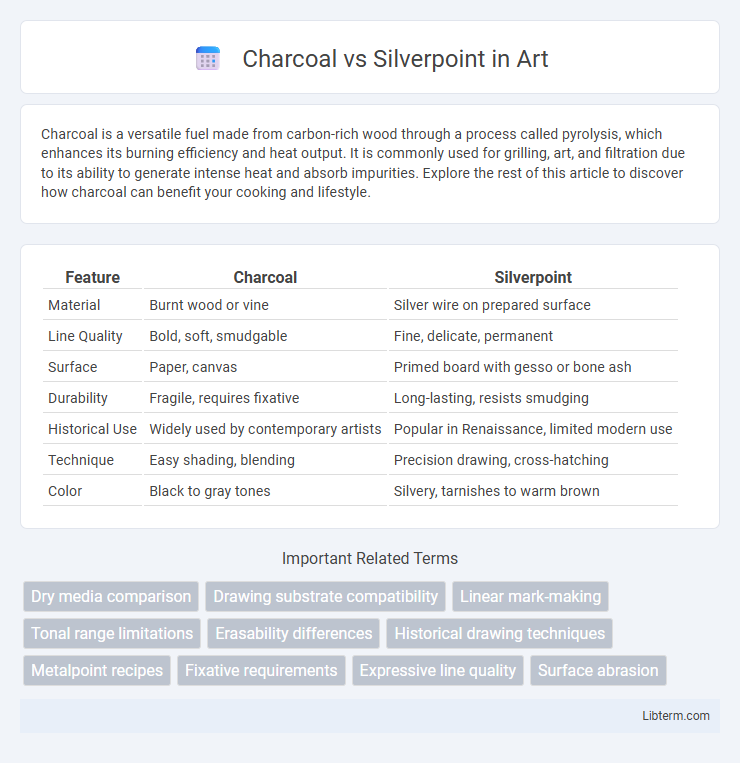 Charcoal vs Silverpoint in Art

Charcoal is a versatile fuel made from carbon-rich wood through a process called pyrolysis, which enhances its burning efficiency and heat output. It is commonly used for grilling, art, and filtration due to its ability to generate intense heat and absorb impurities. Explore the rest of this article to discover how charcoal can benefit your cooking and lifestyle.

| Feature | Charcoal | Silverpoint |
|---|---|---|
| Material | Burnt wood or vine | Silver wire on prepared surface |
| Line Quality | Bold, soft, smudgable | Fine, delicate, permanent |
| Surface | Paper, canvas | Primed board with gesso or bone ash |
| Durability | Fragile, requires fixative | Long-lasting, resists smudging |
| Historical Use | Widely used by contemporary artists | Popular in Renaissance, limited modern use |
| Technique | Easy shading, blending | Precision drawing, cross-hatching |
| Color | Black to gray tones | Silvery, tarnishes to warm brown |

Important Related Terms

Dry media comparison
Drawing substrate compatibility
Linear mark-making
Tonal range limitations
Erasability differences
Historical drawing techniques
Metalpoint recipes
Fixative requirements
Expressive line quality
Surface abrasion

Libterm.com